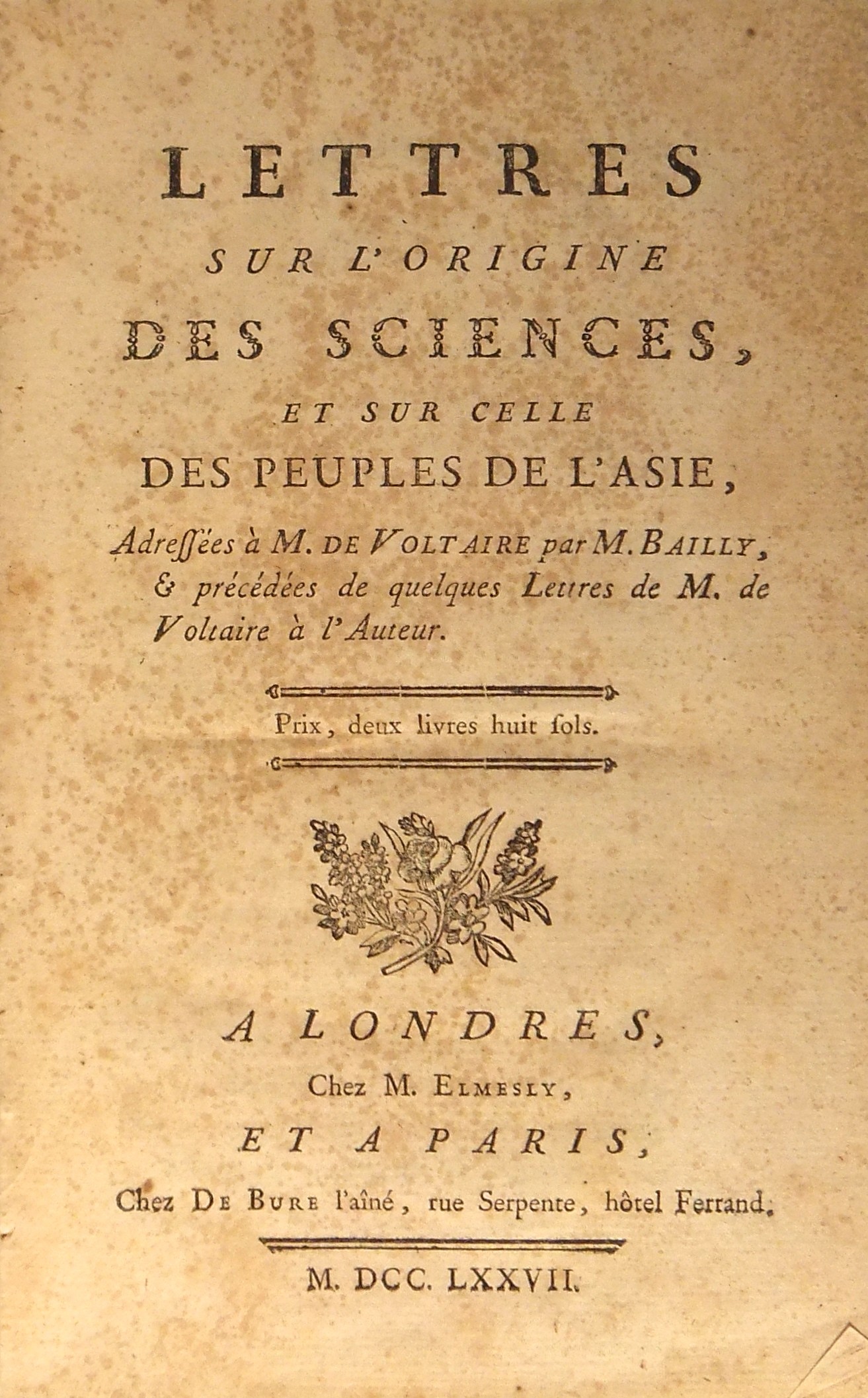 LETTRES
SUR L'ORIGINE
DES SCIENCES,
ET SUR CELLE
DES PEUPLES DE L'ASIE,
Adreſſées à M. DE VOLTAIRE par M. BAILLY, & précédées de quelques Lettres de M. de Voltaire à l'Auteur.

Prix, deux livres huit ſols.

A LONDRES,
Chez M. ELMESLY,
ET A PARIS,
Chez DE BURE l'aîné, rue Serpente, hôtel Ferrand.

M. DCC. LXXVII.